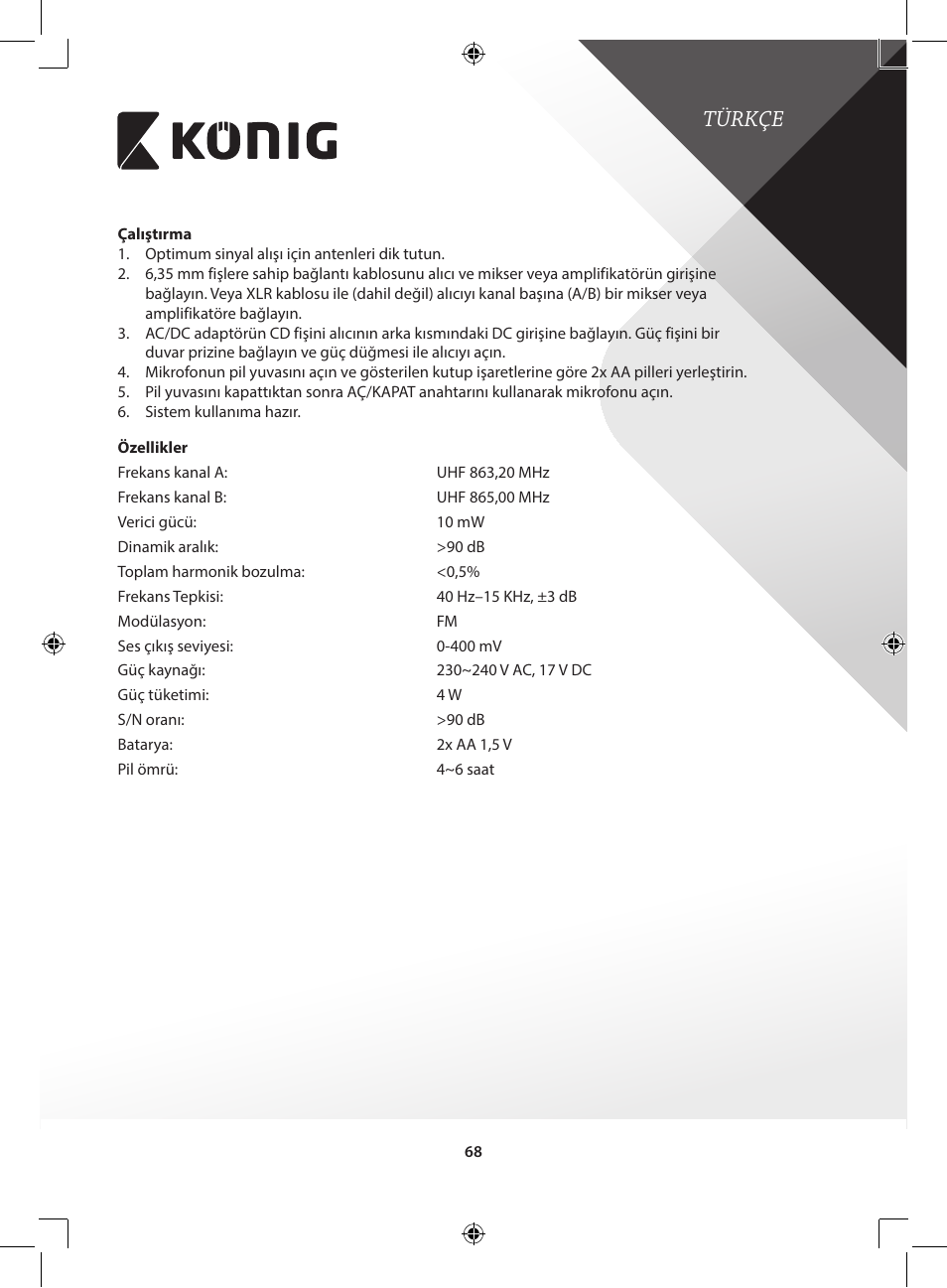 KÖNIG

TÜRKÇE

**Çalıştırma**
1. Optimum sinyal alışı için antenleri dik tutun.
2. 6,35 mm fişlere sahip bağlantı kablosunu alıcı ve mikser veya amplifikatörün girişine bağlayın. Veya XLR kablosu ile (dahil değil) alıcıyı kanal başına (A/B) bir mikser veya amplifikatöre bağlayın.
3. AC/DC adaptörün CD fişini alıcının arka kısmındaki DC girişine bağlayın. Güç fişini bir duvar prizine bağlayın ve güç düğmesi ile alıcıyı açın.
4. Mikrofonun pil yuvasını açın ve gösterilen kutup işaretlerine göre 2x AA pilleri yerleştirin.
5. Pil yuvasını kapattıktan sonra AÇ/KAPAT anahtarını kullanarak mikrofonu açın.
6. Sistem kullanıma hazır.

**Özellikler**

| | |
|---|---|
| Frekans kanal A: | UHF 863,20 MHz |
| Frekans kanal B: | UHF 865,00 MHz |
| Verici gücü: | 10 mW |
| Dinamik aralık: | >90 dB |
| Toplam harmonik bozulma: | <0,5% |
| Frekans Tepkisi: | 40 Hz–15 KHz, ±3 dB |
| Modülasyon: | FM |
| Ses çıkış seviyesi: | 0-400 mV |
| Güç kaynağı: | 230~240 V AC, 17 V DC |
| Güç tüketimi: | 4 W |
| S/N oranı: | >90 dB |
| Batarya: | 2x AA 1,5 V |
| Pil ömrü: | 4~6 saat |

68